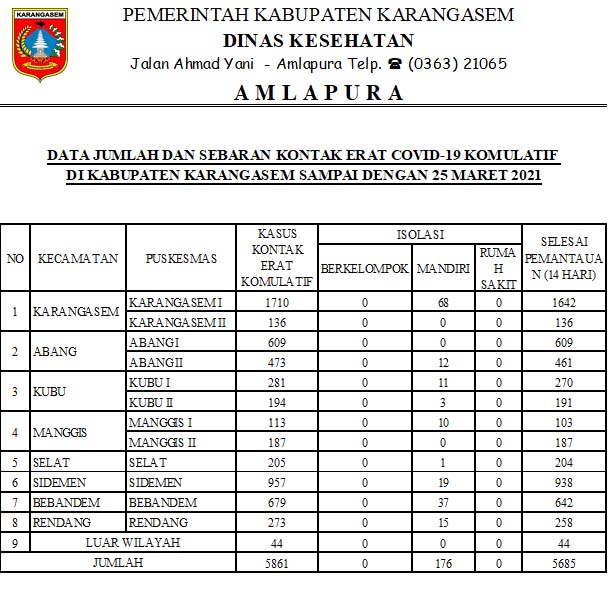 KARANGASEM

PEMERINTAH KABUPATEN KARANGASEM
DINAS KESEHATAN
Jalan Ahmad Yani - Amlapura Telp. ☎ (0363) 21065
AMLAPURA

DATA JUMLAH DAN SEBARAN KONTAK ERAT COVID-19 KOMULATIF
DI KABUPATEN KARANGASEM SAMPAI DENGAN 25 MARET 2021

| NO | KECAMATAN | PUSKESMAS | KASUS KONTAK ERAT KOMULATIF | ISOLASI BERKELOMPOK | ISOLASI MANDIRI | ISOLASI RUMAH SAKIT | SELESAI PEMANTAUAN (14 HARI) |
|---|---|---|---|---|---|---|---|
| 1 | KARANGASEM | KARANGASEM I | 1710 | 0 | 68 | 0 | 1642 |
| | | KARANGASEM II | 136 | 0 | 0 | 0 | 136 |
| 2 | ABANG | ABANG I | 609 | 0 | 0 | 0 | 609 |
| | | ABANG II | 473 | 0 | 12 | 0 | 461 |
| 3 | KUBU | KUBU I | 281 | 0 | 11 | 0 | 270 |
| | | KUBU II | 194 | 0 | 3 | 0 | 191 |
| 4 | MANGGIS | MANGGIS I | 113 | 0 | 10 | 0 | 103 |
| | | MANGGIS II | 187 | 0 | 0 | 0 | 187 |
| 5 | SELAT | SELAT | 205 | 0 | 1 | 0 | 204 |
| 6 | SIDEMEN | SIDEMEN | 957 | 0 | 19 | 0 | 938 |
| 7 | BEBANDEM | BEBANDEM | 679 | 0 | 37 | 0 | 642 |
| 8 | RENDANG | RENDANG | 273 | 0 | 15 | 0 | 258 |
| 9 | LUAR WILAYAH | | 44 | 0 | 0 | 0 | 44 |
| JUMLAH | | | 5861 | 0 | 176 | 0 | 5685 |